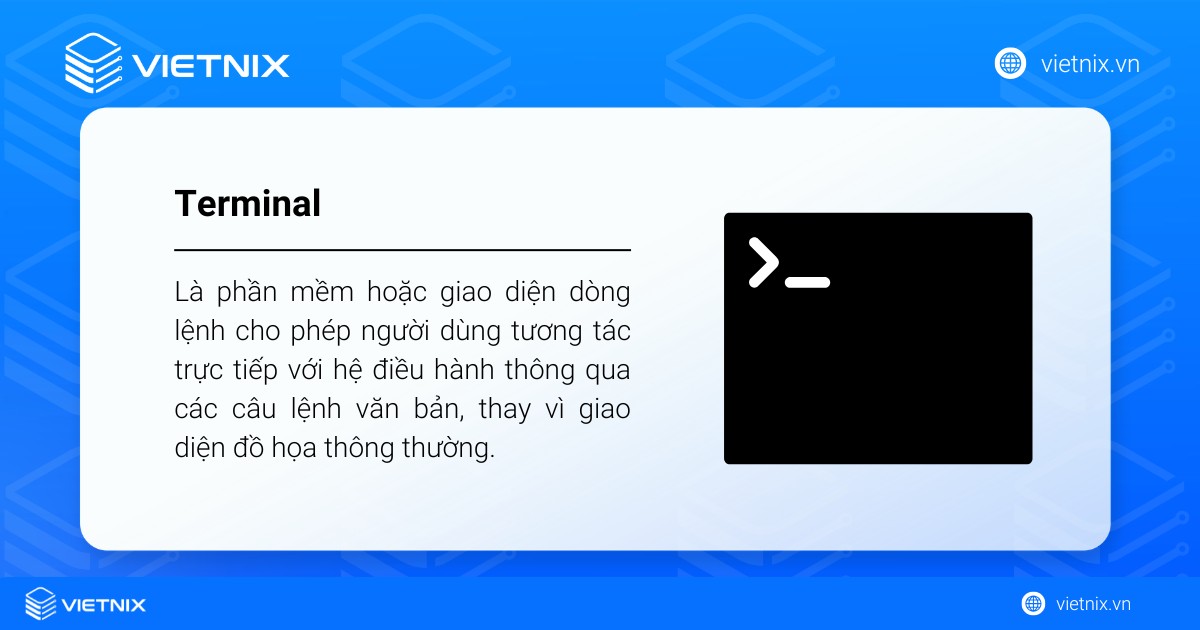 VIETNIX

vietnix.vn

Terminal

Là phần mềm hoặc giao diện dòng lệnh cho phép người dùng tương tác trực tiếp với hệ điều hành thông qua các câu lệnh văn bản, thay vì giao diện đồ họa thông thường.

>_

VIETNIX

vietnix.vn